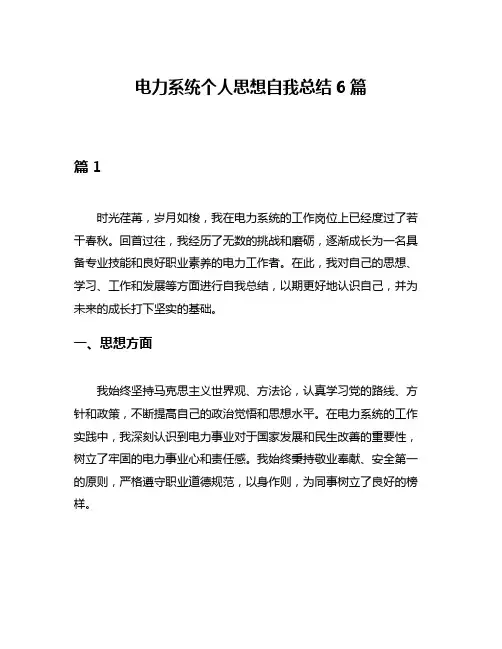 电力系统个人思想自我总结 6 篇

篇 1

时光荏苒，岁月如梭，我在电力系统的工作岗位上已经度过了若干春秋。回首过往，我经历了无数的挑战和磨砺，逐渐成长为一名具备专业技能和良好职业素养的电力工作者。在此，我对自己的思想、学习、工作和发展等方面进行自我总结，以期更好地认识自己，并为未来的成长打下坚实的基础。

一、思想方面

我始终坚持马克思主义世界观、方法论，认真学习党的路线、方针和政策，不断提高自己的政治觉悟和思想水平。在电力系统的工作实践中，我深刻认识到电力事业对于国家发展和民生改善的重要性，树立了牢固的电力事业心和责任感。我始终秉持敬业奉献、安全第一的原则，严格遵守职业道德规范，以身作则，为同事树立了良好的榜样。